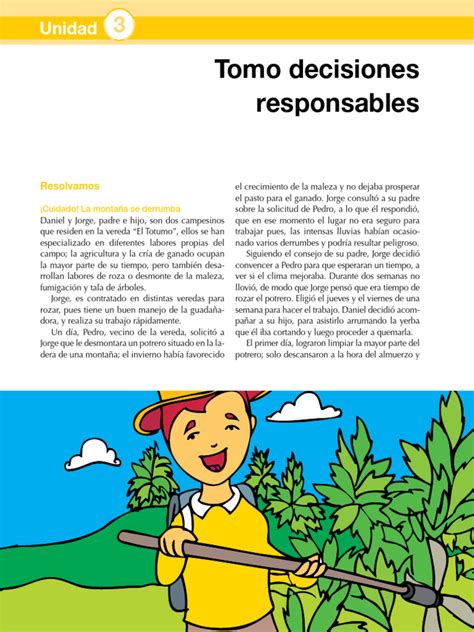 Unidad 3

Tomo decisiones responsables

Resolvamos

¡Cuidado! La montaña se derrumba

Daniel y Jorge, padre e hijo, son dos campesinos que residen en la vereda "El Totumo", ellos se han especializado en diferentes labores propias del campo; la agricultura y la cría de ganado ocupan la mayor parte de su tiempo, pero también desarrollan labores de roza o desmonte de la maleza, fumigación y tala de árboles.

Jorge, es contratado en distintas veredas para rozar, pues tiene un buen manejo de la guadañadora, y realiza su trabajo rápidamente.

Un día, Pedro, vecino de la vereda, solicitó a Jorge que le desmontara un potrero situado en la ladera de una montaña; el invierno había favorecido el crecimiento de la maleza y no dejaba prosperar el pasto para el ganado. Jorge consultó a su padre sobre la solicitud de Pedro, a lo que él respondió, que en ese momento el lugar no era seguro para trabajar pues, las intensas lluvias habían ocasionado varios derrumbes y podría resultar peligroso.

Siguiendo el consejo de su padre, Jorge decidió convencer a Pedro para que esperaran un tiempo, a ver si el clima mejoraba. Durante dos semanas no llovió, de modo que Jorge pensó que era tiempo de rozar el potrero. Eligió el jueves y el viernes de una semana para hacer el trabajo. Daniel decidió acompañar a su hijo, para asistirlo arrumando la yerba que él iba cortando y luego proceder a quemarla.

El primer día, lograron limpiar la mayor parte del potrero; solo descansaron a la hora del almuerzo y